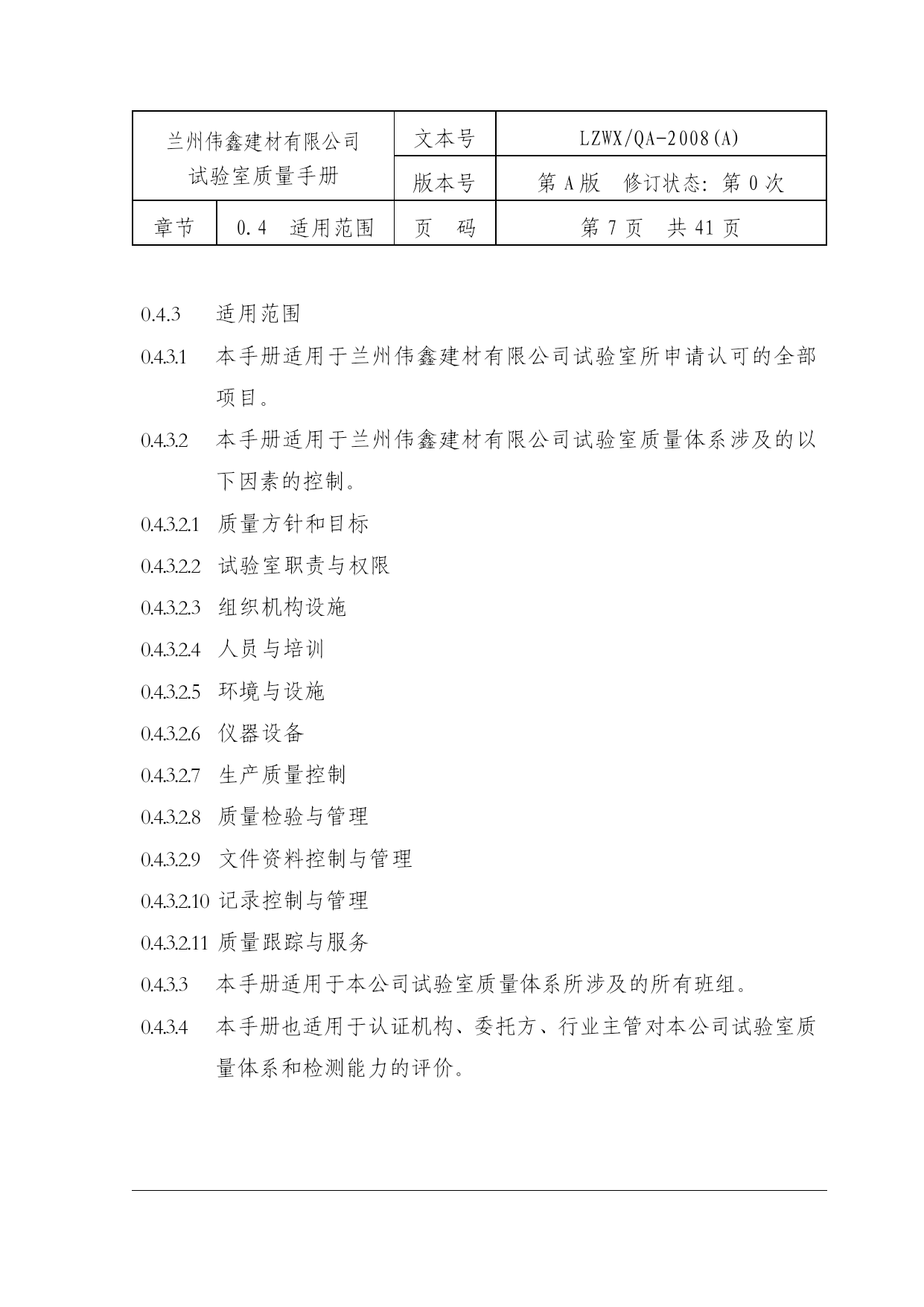 | 兰州伟鑫建材有限公司 试验室质量手册 | | 文本号 | LZWX/QA-2008(A) |
|---|---|---|---|
| | | 版本号 | 第 A 版　修订状态：第 0 次 |
| 章节 | 0.4　适用范围 | 页　码 | 第 7 页　共 41 页 |

0.4.3　适用范围

0.4.3.1　本手册适用于兰州伟鑫建材有限公司试验室所申请认可的全部项目。

0.4.3.2　本手册适用于兰州伟鑫建材有限公司试验室质量体系涉及的以下因素的控制。

0.4.3.2.1 质量方针和目标

0.4.3.2.2 试验室职责与权限

0.4.3.2.3 组织机构设施

0.4.3.2.4 人员与培训

0.4.3.2.5 环境与设施

0.4.3.2.6 仪器设备

0.4.3.2.7 生产质量控制

0.4.3.2.8 质量检验与管理

0.4.3.2.9 文件资料控制与管理

0.4.3.2.10 记录控制与管理

0.4.3.2.11 质量跟踪与服务

0.4.3.3　本手册适用于本公司试验室质量体系所涉及的所有班组。

0.4.3.4　本手册也适用于认证机构、委托方、行业主管对本公司试验室质量体系和检测能力的评价。